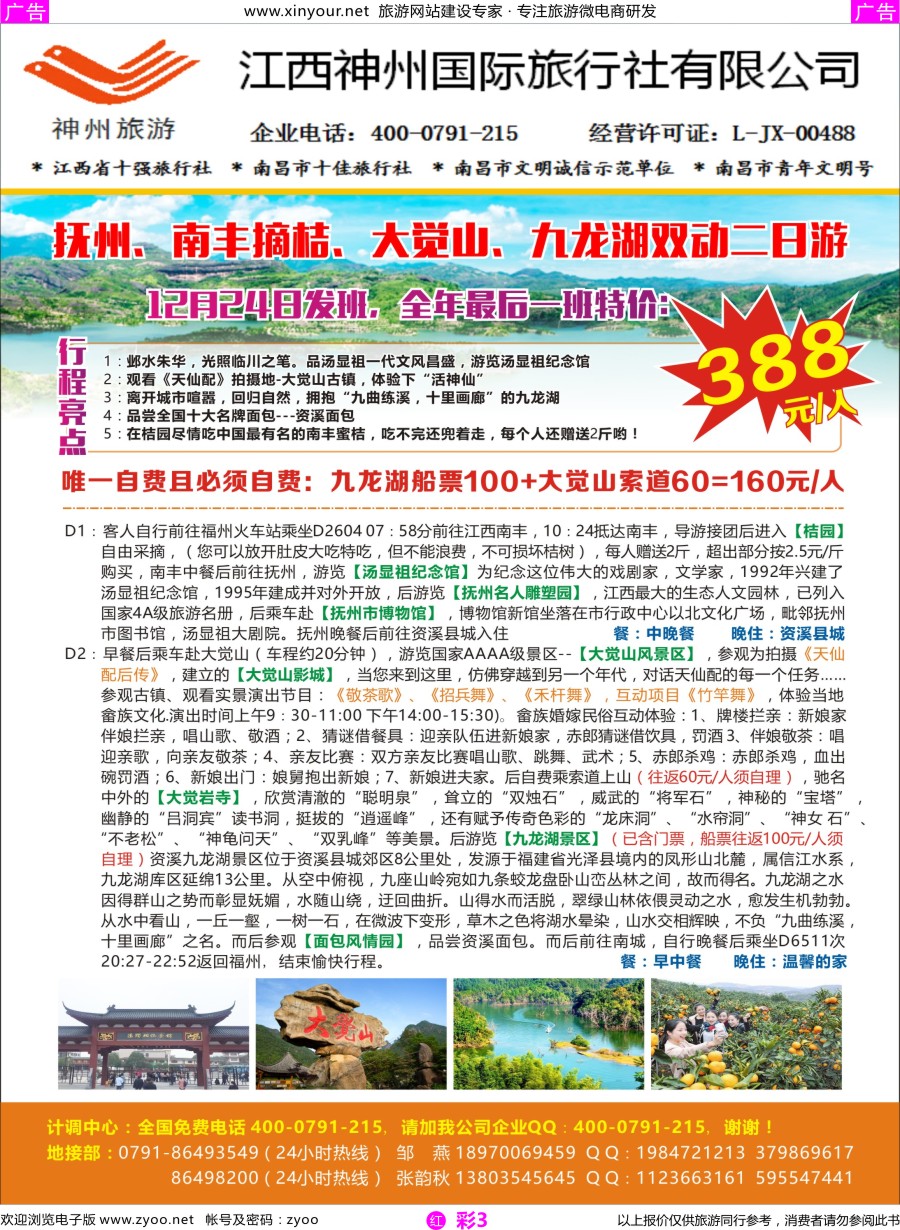 广告 www.xinyour.net 旅游网站建设专家 · 专注旅游微电商研发 广告

神州旅游

江西神州国际旅行社有限公司

企业电话：400-0791-215 经营许可证：L-JX-00488

* 江西省十强旅行社 * 南昌市十佳旅行社 * 南昌市文明诚信示范单位 * 南昌市青年文明号

抚州、南丰摘桔、大觉山、九龙湖双动二日游

12月24日发班，全年最后一班特价：

388元/人

行程亮点

1：邺水朱华，光照临川之笔。品汤显祖一代文风昌盛，游览汤显祖纪念馆
2：观看《天仙配》拍摄地-大觉山古镇，体验下“活神仙”
3：离开城市喧嚣，回归自然，拥抱“九曲练溪，十里画廊”的九龙湖
4：品尝全国十大名牌面包---资溪面包
5：在桔园尽情吃中国最有名的南丰蜜桔，吃不完还兜着走，每个人还赠送2斤哟！

唯一自费且必须自费：九龙湖船票100+大觉山索道60=160元/人

D1：客人自行前往福州火车站乘坐D2604 07：58分前往江西南丰，10：24抵达南丰，导游接团后进入【桔园】自由采摘，（您可以放开肚皮大吃特吃，但不能浪费，不可损坏桔树），每人赠送2斤，超出部分按2.5元/斤购买，南丰中餐后前往抚州，游览【汤显祖纪念馆】为纪念这位伟大的戏剧家，文学家，1992年兴建了汤显祖纪念馆，1995年建成并对外开放，后游览【抚州名人雕塑园】，江西最大的生态人文园林，已列入国家4A级旅游名册，后乘车赴【抚州市博物馆】，博物馆新馆坐落在市行政中心以北文化广场，毗邻抚州市图书馆，汤显祖大剧院。抚州晚餐后前往资溪县城入住 餐：中晚餐 晚住：资溪县城

D2：早餐后乘车赴大觉山（车程约20分钟），游览国家AAAA级景区--【大觉山风景区】，参观为拍摄《天仙配后传》，建立的【大觉山影城】，当您来到这里，仿佛穿越到另一个年代，对话天仙配的每一个任务......参观古镇、观看实景演出节目：《敬茶歌》、《招兵舞》、《禾杆舞》，互动项目《竹竿舞》，体验当地畲族文化.演出时间上午9：30-11:00 下午14:00-15:30)。畲族婚嫁民俗互动体验：1、牌楼拦亲：新娘家伴娘拦亲，唱山歌、敬酒；2、猜谜借餐具：迎亲队伍进新娘家，赤郎猜谜借饮具，罚酒 3、伴娘敬茶：唱迎亲歌，向亲友敬茶；4、亲友比赛：双方亲友比赛唱山歌、跳舞、武术；5、赤郎杀鸡：赤郎杀鸡，血出碗罚酒；6、新娘出门：娘舅抱出新娘；7、新娘进夫家。后自费乘索道上山（往返60元/人须自理），驰名中外的【大觉岩寺】，欣赏清澈的“聪明泉”，耸立的“双烛石”，威武的“将军石”，神秘的“宝塔”，幽静的“吕洞宾”读书洞，挺拔的“逍遥峰”，还有赋予传奇色彩的“龙床洞”、“水帘洞”、“神女 石”、“不老松”、“神龟问天”、“双乳峰”等美景。后游览【九龙湖景区】（已含门票，船票往返100元/人须自理）资溪九龙湖景区位于资溪县城郊区8公里处，发源于福建省光泽县境内的凤形山北麓，属信江水系，九龙湖库区延绵13公里。从空中俯视，九座山岭宛如九条蛟龙盘卧山峦丛林之间，故而得名。九龙湖之水因得群山之势而彰显妩媚，水随山绕，迂回曲折。山得水而活脱，翠绿山林依偎灵动之水，愈发生机勃勃。从水中看山，一丘一壑，一树一石，在微波下变形，草木之色将湖水晕染，山水交相辉映，不负“九曲练溪，十里画廊”之名。而后参观【面包风情园】，品尝资溪面包。而后前往南城，自行晚餐后乘坐D6511次20:27-22:52返回福州，结束愉快行程。 餐：早中餐 晚住：温馨的家

大觉山

计调中心：全国免费电话 400-0791-215，请加我公司企业QQ：400-0791-215，谢谢！
地接部：0791-86493549（24小时热线） 邹 燕 18970069459 QQ：1984721213 379869617
86498200（24小时热线） 张韵秋 13803545645 QQ：1123663161 595547441

欢迎浏览电子版 www.zyoo.net 帐号及密码：zyoo 红 彩3 以上报价仅供旅游同行参考，消费者请勿参阅此书